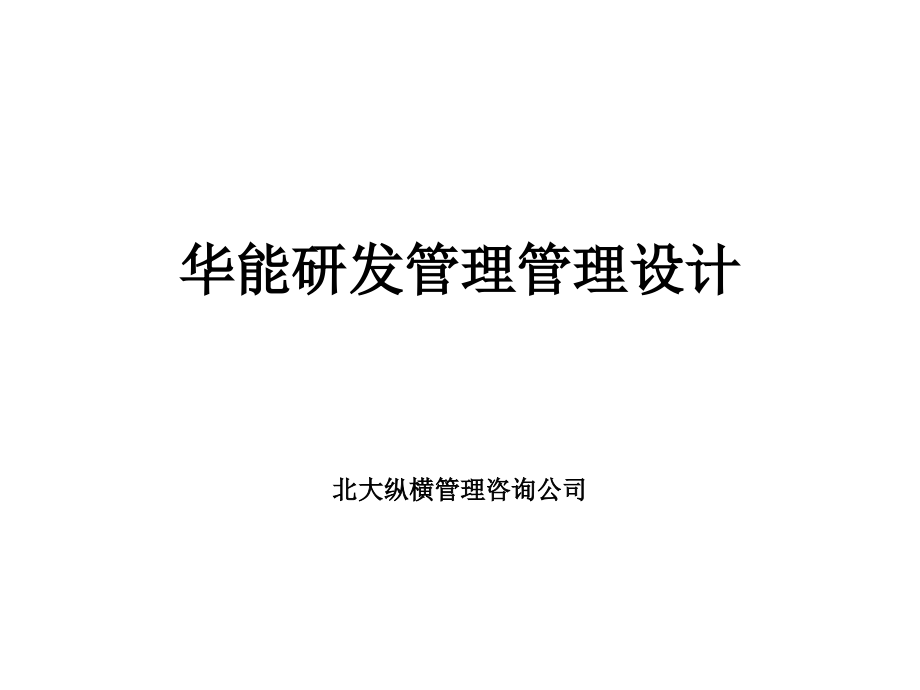 华能研发管理管理设计

北大纵横管理咨询公司